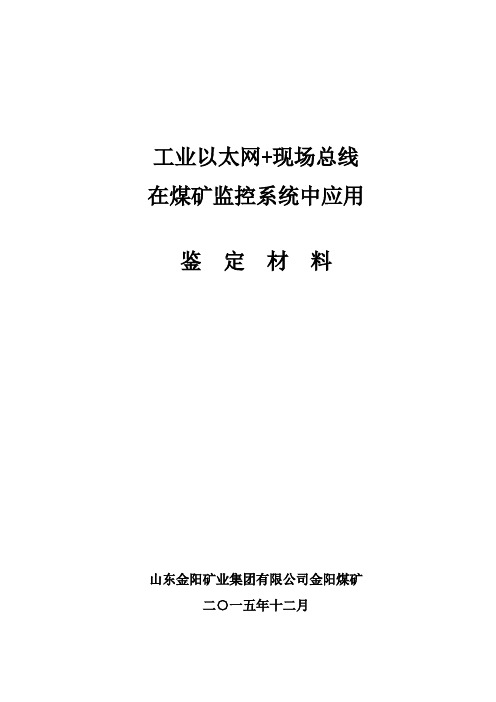 工业以太网+现场总线
在煤矿监控系统中应用

鉴 定 材 料

山东金阳矿业集团有限公司金阳煤矿
二〇一五年十二月